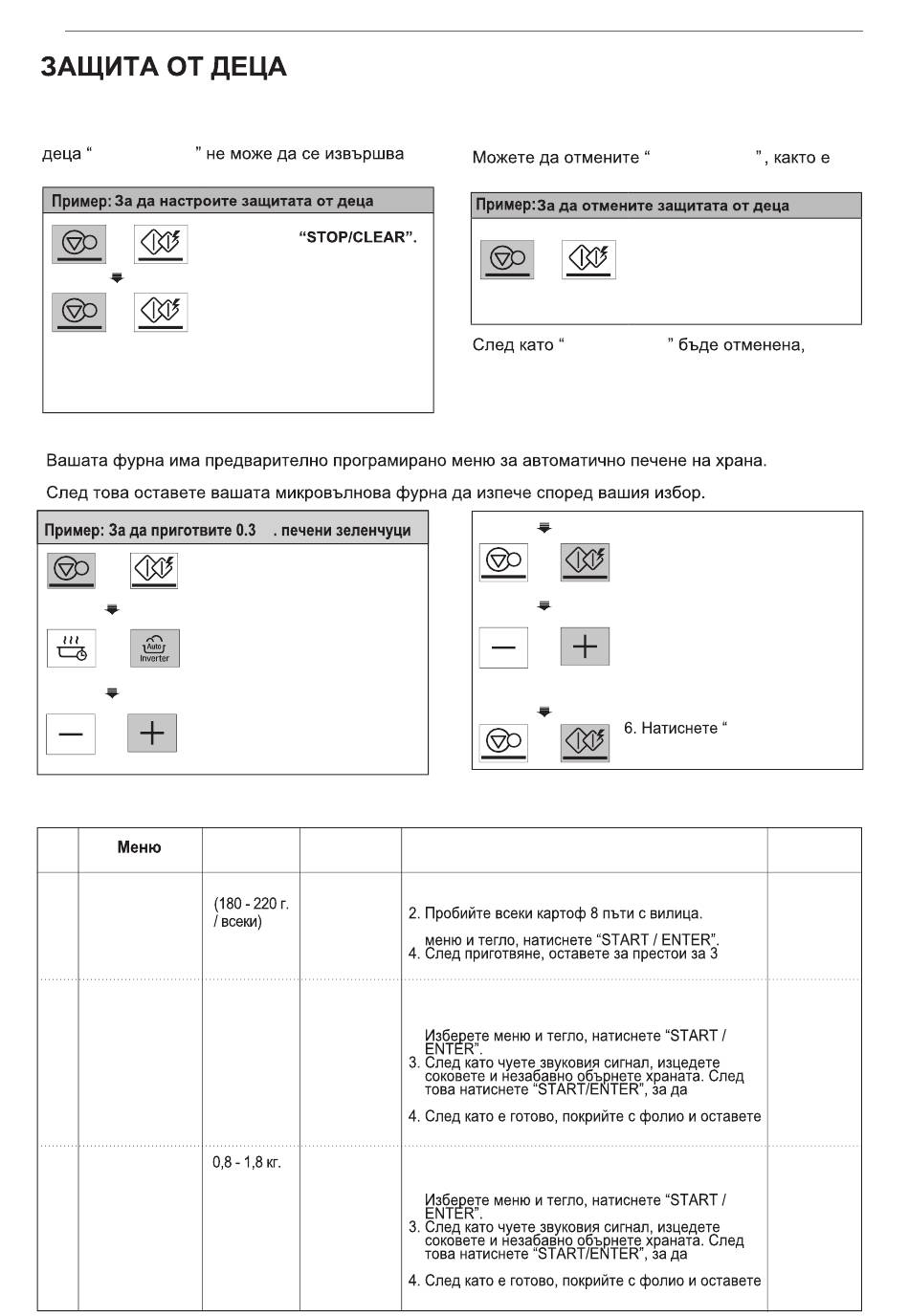 ЗАЩИТА ОТ ДЕЦА

деца “ ” не може да се извършва

Пример: За да настроите защитата от деца

“STOP/CLEAR”.

Можете да отмените “ ”, както е

Пример: За да отмените защитата от деца

След като “ ” бъде отменена,

Вашата фурна има предварително програмирано меню за автоматично печене на храна.

След това оставете вашата микровълнова фурна да изпече според вашия избор.

Пример: За да приготвите 0.3 . печени зеленчуци

Auto Inverter

6. Натиснете “

| | Меню | | | | |
|---|---|---|---|---|---|
| | | (180 - 220 г. / всеки) | | 2. Пробийте всеки картоф 8 пъти с вилица. меню и тегло, натиснете “START / ENTER”. 4. След приготвяне, оставете за престои за 3 | |
| | | | | Изберете меню и тегло, натиснете “START / ENTER”. 3. След като чуете звуковия сигнал, изцедете соковете и незабавно обърнете храната. След това натиснете “START/ENTER”, за да 4. След като е готово, покрийте с фолио и оставете | |
| | | 0,8 - 1,8 кг. | | Изберете меню и тегло, натиснете “START / ENTER”. 3. След като чуете звуковия сигнал, изцедете соковете и незабавно обърнете храната. След това натиснете “START/ENTER”, за да 4. След като е готово, покрийте с фолио и оставете | |